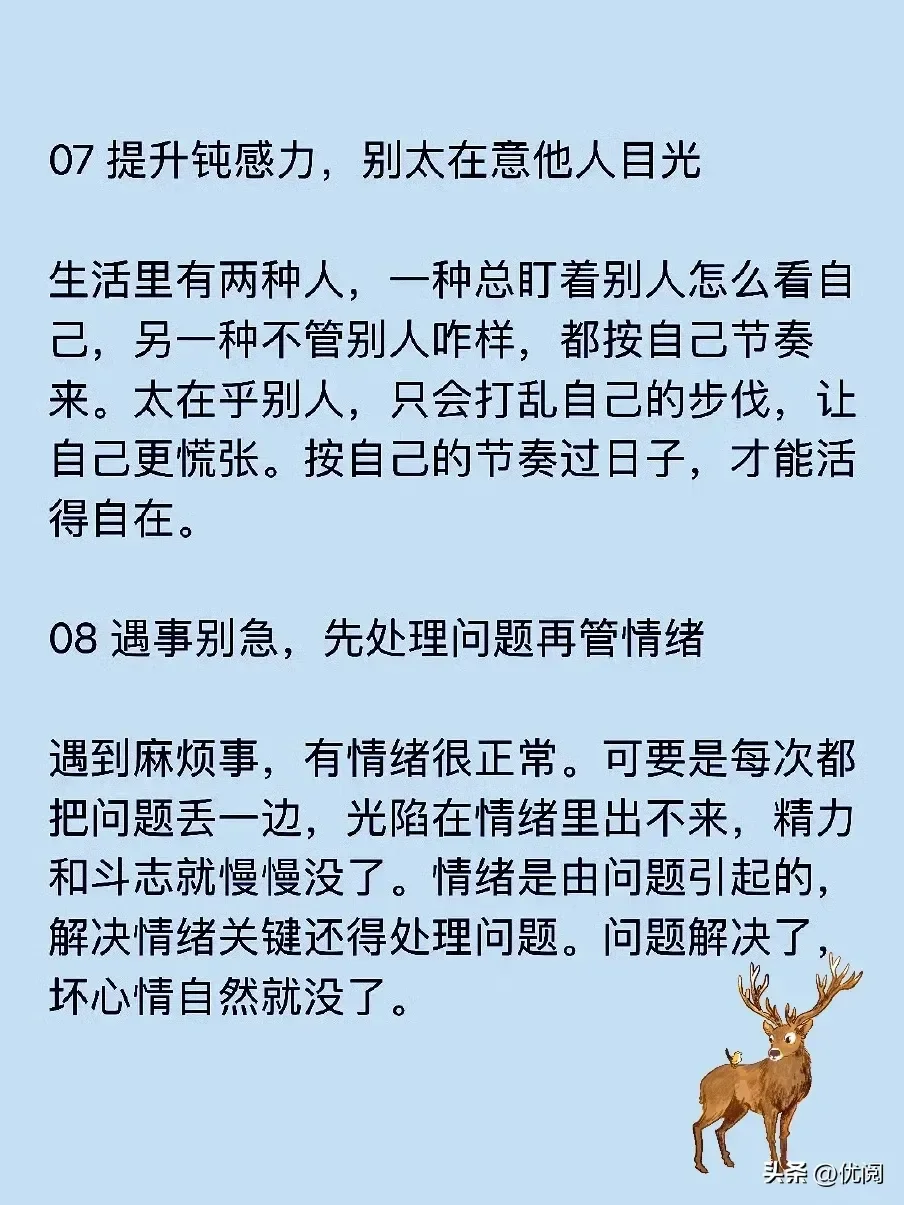 07 提升钝感力，别太在意他人目光

生活里有两种人，一种总盯着别人怎么看自己，另一种不管别人咋样，都按自己节奏来。太在乎别人，只会打乱自己的步伐，让自己更慌张。按自己的节奏过日子，才能活得自在。

08 遇事别急，先处理问题再管情绪

遇到麻烦事，有情绪很正常。可要是每次都把问题丢一边，光陷在情绪里出不来，精力和斗志就慢慢没了。情绪是由问题引起的，解决情绪关键还得处理问题。问题解决了，坏心情自然就没了。

头条 @优阅